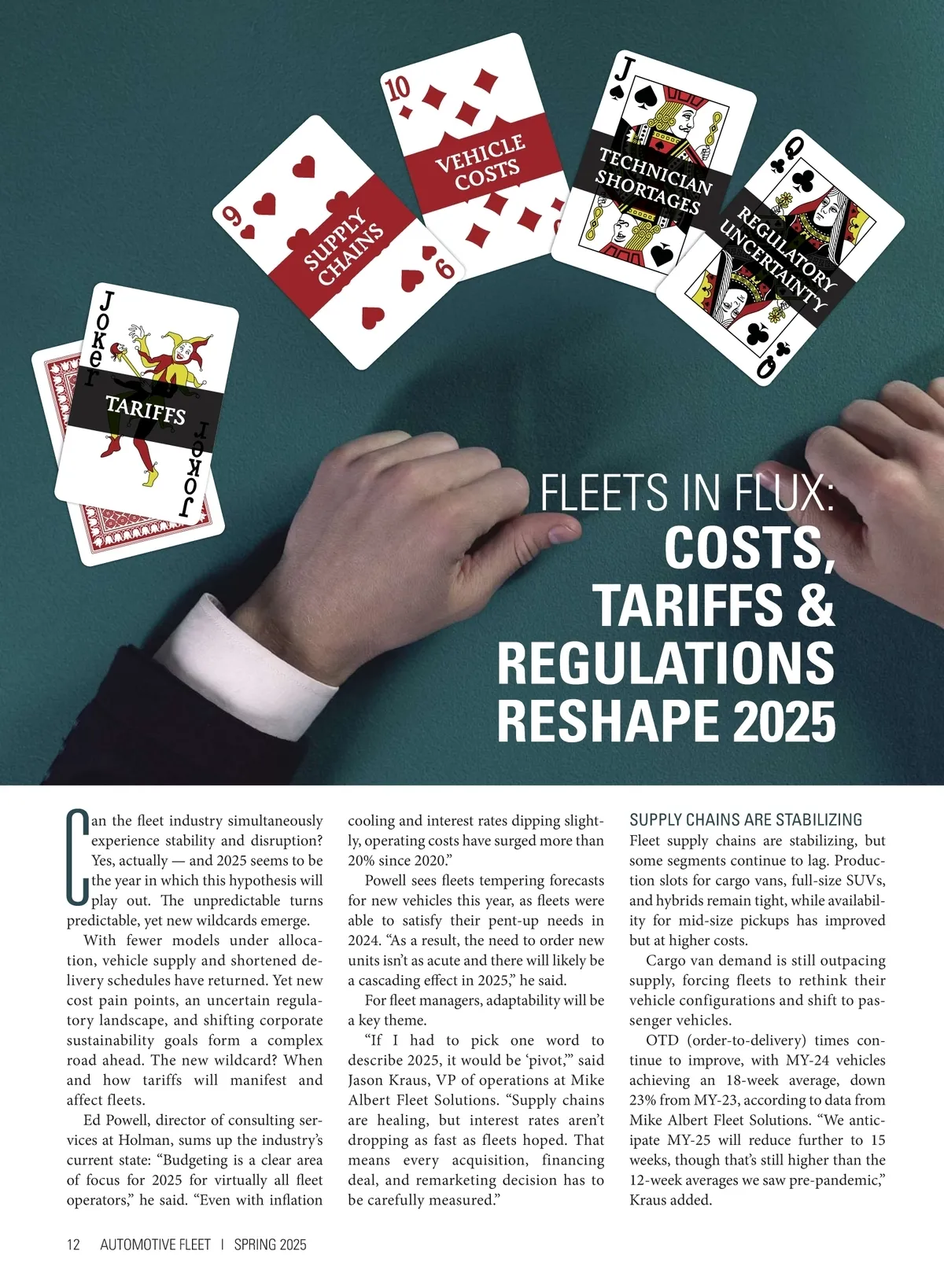 Joker
TARIFFS
Joker

9
SUPPLY CHAINS
9

10
VEHICLE COSTS

J
TECHNICIAN SHORTAGES

Q
REGULATORY UNCERTAINTY
Q

FLEETS IN FLUX:
COSTS, TARIFFS & REGULATIONS RESHAPE 2025

Can the fleet industry simultaneously experience stability and disruption? Yes, actually — and 2025 seems to be the year in which this hypothesis will play out. The unpredictable turns predictable, yet new wildcards emerge.

With fewer models under allocation, vehicle supply and shortened delivery schedules have returned. Yet new cost pain points, an uncertain regulatory landscape, and shifting corporate sustainability goals form a complex road ahead. The new wildcard? When and how tariffs will manifest and affect fleets.

Ed Powell, director of consulting services at Holman, sums up the industry's current state: "Budgeting is a clear area of focus for 2025 for virtually all fleet operators," he said. "Even with inflation cooling and interest rates dipping slightly, operating costs have surged more than 20% since 2020."

Powell sees fleets tempering forecasts for new vehicles this year, as fleets were able to satisfy their pent-up needs in 2024. "As a result, the need to order new units isn't as acute and there will likely be a cascading effect in 2025," he said.

For fleet managers, adaptability will be a key theme.

"If I had to pick one word to describe 2025, it would be 'pivot,'" said Jason Kraus, VP of operations at Mike Albert Fleet Solutions. "Supply chains are healing, but interest rates aren't dropping as fast as fleets hoped. That means every acquisition, financing deal, and remarketing decision has to be carefully measured."

SUPPLY CHAINS ARE STABILIZING
Fleet supply chains are stabilizing, but some segments continue to lag. Production slots for cargo vans, full-size SUVs, and hybrids remain tight, while availability for mid-size pickups has improved but at higher costs.

Cargo van demand is still outpacing supply, forcing fleets to rethink their vehicle configurations and shift to passenger vehicles.

OTD (order-to-delivery) times continue to improve, with MY-24 vehicles achieving an 18-week average, down 23% from MY-23, according to data from Mike Albert Fleet Solutions. "We anticipate MY-25 will reduce further to 15 weeks, though that's still higher than the 12-week averages we saw pre-pandemic," Kraus added.

12 AUTOMOTIVE FLEET | SPRING 2025